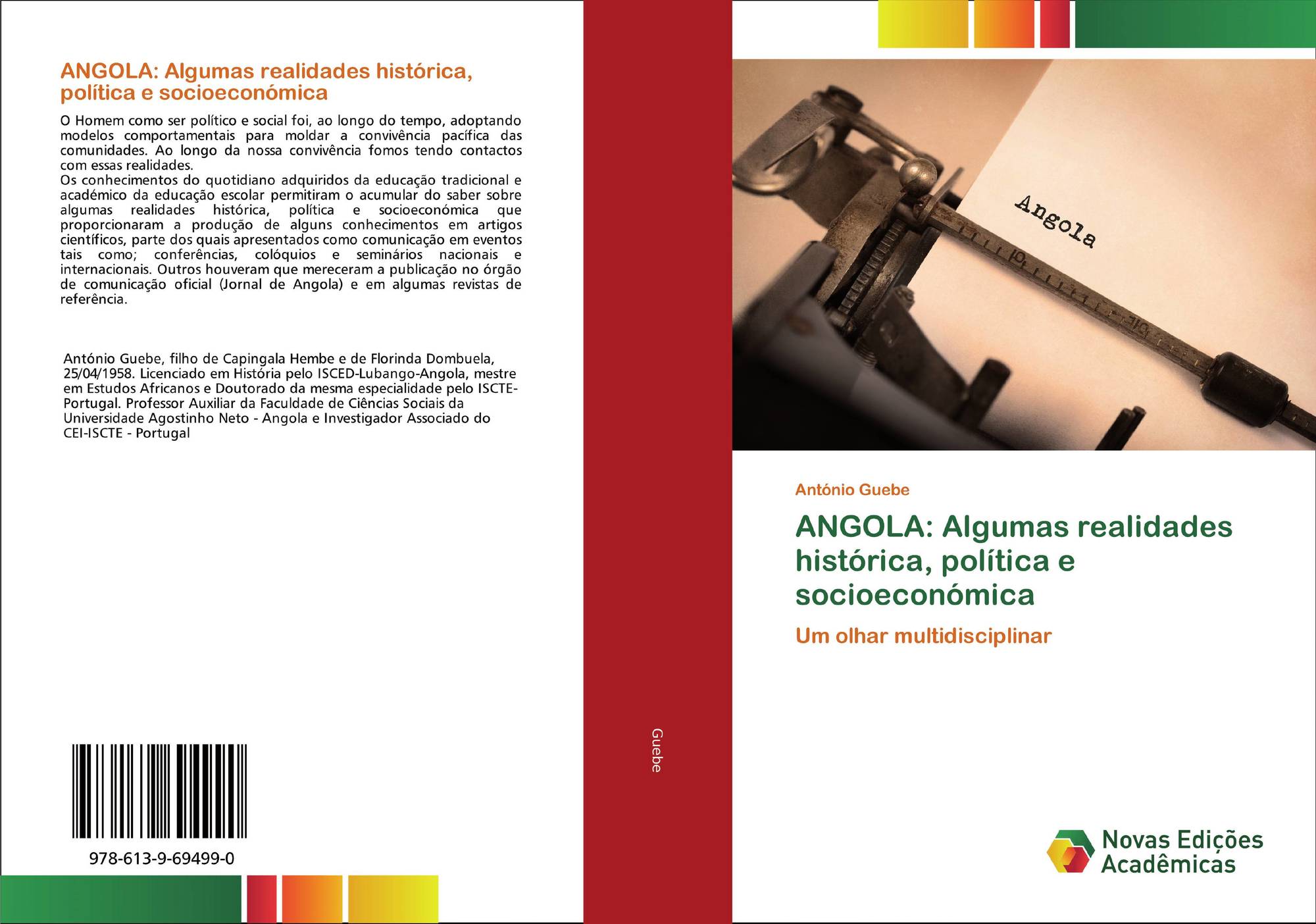 ANGOLA: Algumas realidades histórica, política e socioeconómica

O Homem como ser político e social foi, ao longo do tempo, adoptando modelos comportamentais para moldar a convivência pacífica das comunidades. Ao longo da nossa convivência fomos tendo contactos com essas realidades.
Os conhecimentos do quotidiano adquiridos da educação tradicional e académico da educação escolar permitiram o acumular do saber sobre algumas realidades histórica, política e socioeconómica que proporcionaram a produção de alguns conhecimentos em artigos científicos, parte dos quais apresentados como comunicação em eventos tais como; conferências, colóquios e seminários nacionais e internacionais. Outros houveram que mereceram a publicação no órgão de comunicação oficial (Jornal de Angola) e em algumas revistas de referência.

António Guebe, filho de Capingala Hembe e de Florinda Dombuela, 25/04/1958. Licenciado em História pelo ISCED-Lubango-Angola, mestre em Estudos Africanos e Doutorado da mesma especialidade pelo ISCTE-Portugal. Professor Auxiliar da Faculdade de Ciências Sociais da Universidade Agostinho Neto - Angola e Investigador Associado do CEI-ISCTE - Portugal

978-613-9-69499-0

Guebe

Angola

António Guebe

ANGOLA: Algumas realidades histórica, política e socioeconómica

Um olhar multidisciplinar

Novas Edições Acadêmicas